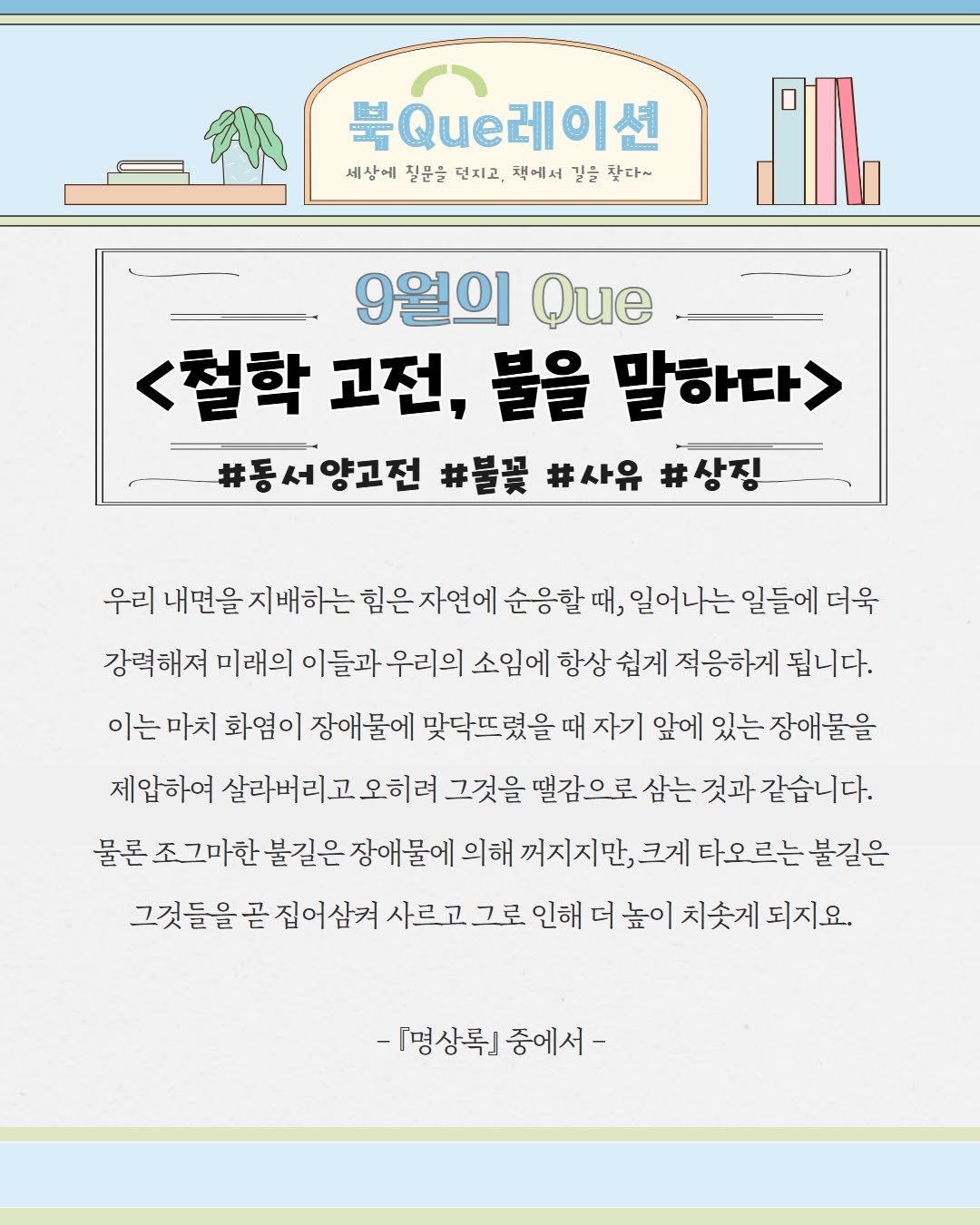 북Que레이션
세상에 질문을 던지고, 책에서 길을 찾다~

9월의 Que
<철학 고전, 불을 말하다>
#동서양고전 #불꽃 #사유 #상징

우리 내면을 지배하는 힘은 자연에 순응할 때, 일어나는 일들에 더욱 강력해져 미래의 이들과 우리의 소임에 항상 쉽게 적응하게 됩니다. 이는 마치 화염이 장애물에 맞닥뜨렸을 때 자기 앞에 있는 장애물을 제압하여 살라버리고 오히려 그것을 땔감으로 삼는 것과 같습니다. 물론 조그마한 불길은 장애물에 의해 꺼지지만, 크게 타오르는 불길은 그것들을 곧 집어삼켜 사르고 그로 인해 더 높이 치솟게 되지요.

- 『명상록』 중에서 -